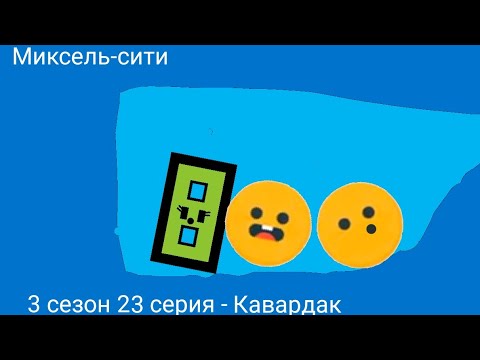 Миксель-сити

3 сезон 23 серия - Кавардак